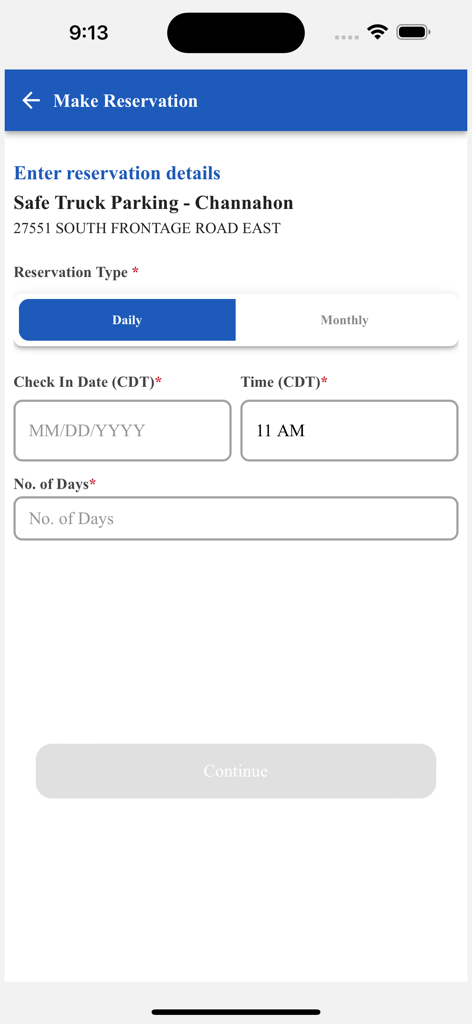 9:13

Make Reservation

Enter reservation details

Safe Truck Parking - Channahon

27551 SOUTH FRONTAGE ROAD EAST

Reservation Type *

Daily

Monthly

Check In Date (CDT)*

MM/DD/YYYY

Time (CDT)*

11 AM

No. of Days*

No. of Days

Continue